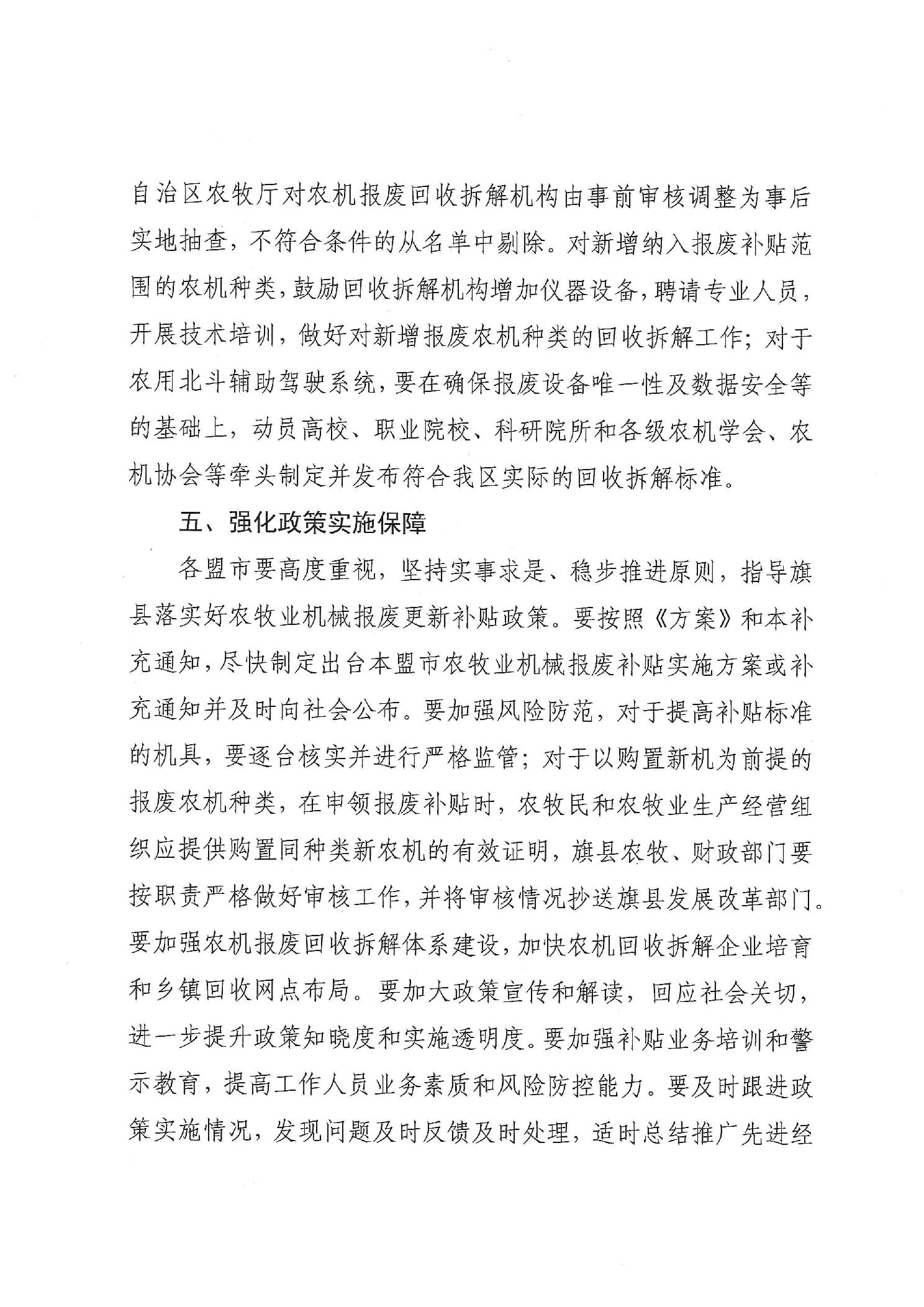 自治区农牧厅对农机报废回收拆解机构由事前审核调整为事后实地抽查，不符合条件的从名单中剔除。对新增纳入报废补贴范围的农机种类，鼓励回收拆解机构增加仪器设备，聘请专业人员，开展技术培训，做好对新增报废农机种类的回收拆解工作；对于农用北斗辅助驾驶系统，要在确保报废设备唯一性及数据安全等的基础上，动员高校、职业院校、科研院所和各级农机学会、农机协会等牵头制定并发布符合我区实际的回收拆解标准。

五、强化政策实施保障

各盟市要高度重视，坚持实事求是、稳步推进原则，指导旗县落实好农牧业机械报废更新补贴政策。要按照《方案》和本补充通知，尽快制定出台本盟市农牧业机械报废补贴实施方案或补充通知并及时向社会公布。要加强风险防范，对于提高补贴标准的机具，要逐台核实并进行严格监管；对于以购置新机为前提的报废农机种类，在申领报废补贴时，农牧民和农牧业生产经营组织应提供购置同种类新农机的有效证明，旗县农牧、财政部门要按职责严格做好审核工作，并将审核情况抄送旗县发展改革部门。要加强农机报废回收拆解体系建设，加快农机回收拆解企业培育和乡镇回收网点布局。要加大政策宣传和解读，回应社会关切，进一步提升政策知晓度和实施透明度。要加强补贴业务培训和警示教育，提高工作人员业务素质和风险防控能力。要及时跟进政策实施情况，发现问题及时反馈及时处理，适时总结推广先进经